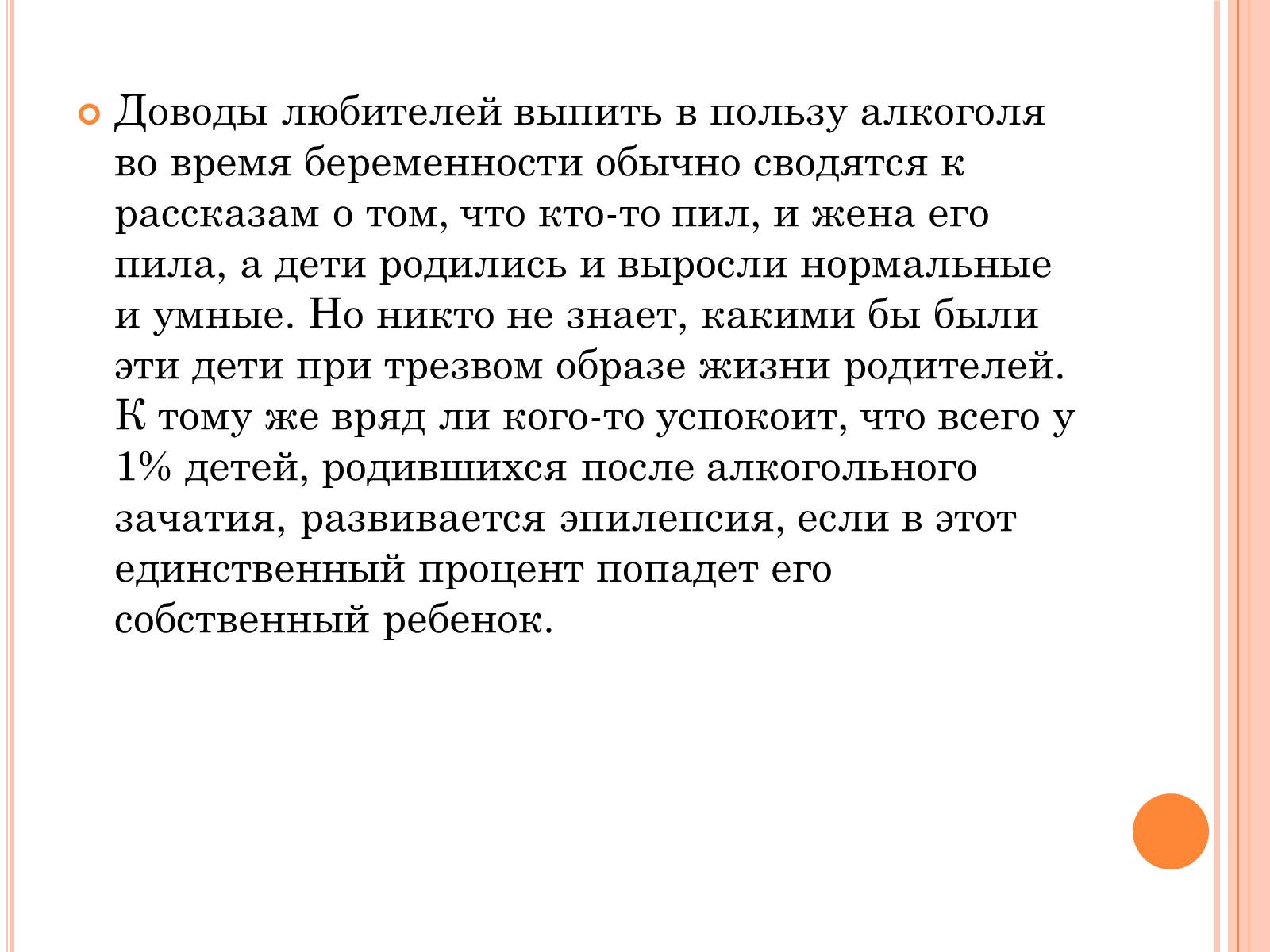 Доводы любителей выпить в пользу алкоголя во время беременности обычно сводятся к рассказам о том, что кто-то пил, и жена его пила, а дети родились и выросли нормальные и умные. Но никто не знает, какими бы были эти дети при трезвом образе жизни родителей. К тому же вряд ли кого-то успокоит, что всего у 1% детей, родившихся после алкогольного зачатия, развивается эпилепсия, если в этот единственный процент попадет его собственный ребенок.